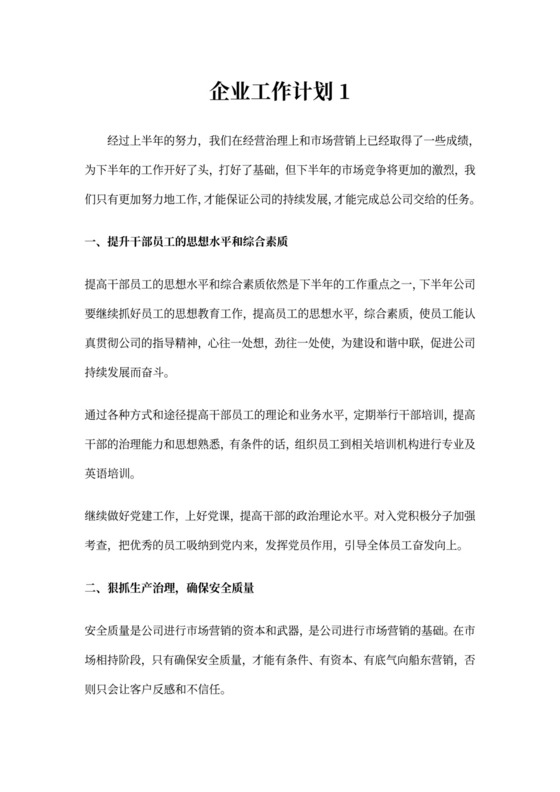 企业工作计划 1

经过上半年的努力，我们在经营治理上和市场营销上已经取得了一些成绩，为下半年的工作开好了头，打好了基础，但下半年的市场竞争将更加的激烈，我们只有更加努力地工作，才能保证公司的持续发展，才能完成总公司交给的任务。

一、提升干部员工的思想水平和综合素质

提高干部员工的思想水平和综合素质依然是下半年的工作重点之一，下半年公司要继续抓好员工的思想教育工作，提高员工的思想水平，综合素质，使员工能认真贯彻公司的指导精神，心往一处想，劲往一处使，为建设和谐中联，促进公司持续发展而奋斗。

通过各种方式和途径提高干部员工的理论和业务水平，定期举行干部培训，提高干部的治理能力和思想熟悉，有条件的话，组织员工到相关培训机构进行专业及英语培训。

继续做好党建工作，上好党课，提高干部的政治理论水平。对入党积极分子加强考查，把优秀的员工吸纳到党内来，发挥党员作用，引导全体员工奋发向上。

二、狠抓生产治理，确保安全质量

安全质量是公司进行市场营销的资本和武器，是公司进行市场营销的基础。在市场相持阶段，只有确保安全质量，才能有条件、有资本、有底气向船东营销，否则只会让客户反感和不信任。